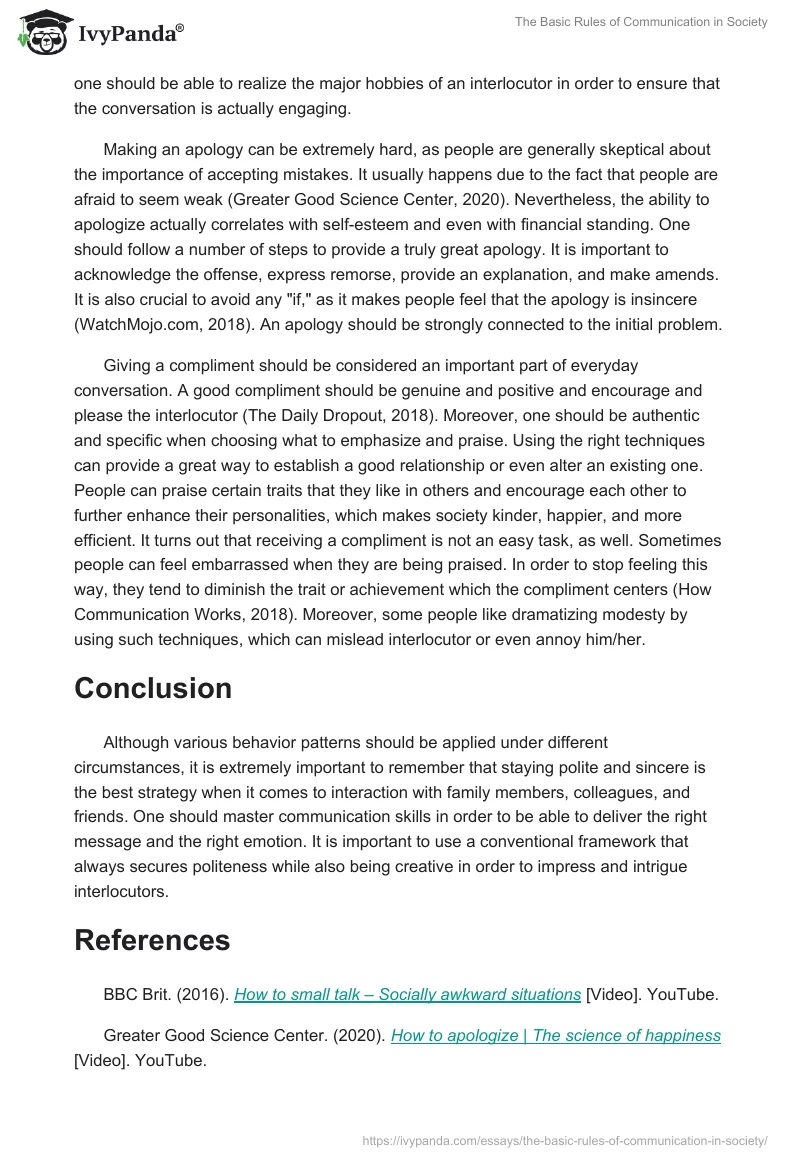 IvyPanda®

The Basic Rules of Communication in Society

one should be able to realize the major hobbies of an interlocutor in order to ensure that the conversation is actually engaging.

Making an apology can be extremely hard, as people are generally skeptical about the importance of accepting mistakes. It usually happens due to the fact that people are afraid to seem weak (Greater Good Science Center, 2020). Nevertheless, the ability to apologize actually correlates with self-esteem and even with financial standing. One should follow a number of steps to provide a truly great apology. It is important to acknowledge the offense, express remorse, provide an explanation, and make amends. It is also crucial to avoid any "if," as it makes people feel that the apology is insincere (WatchMojo.com, 2018). An apology should be strongly connected to the initial problem.

Giving a compliment should be considered an important part of everyday conversation. A good compliment should be genuine and positive and encourage and please the interlocutor (The Daily Dropout, 2018). Moreover, one should be authentic and specific when choosing what to emphasize and praise. Using the right techniques can provide a great way to establish a good relationship or even alter an existing one. People can praise certain traits that they like in others and encourage each other to further enhance their personalities, which makes society kinder, happier, and more efficient. It turns out that receiving a compliment is not an easy task, as well. Sometimes people can feel embarrassed when they are being praised. In order to stop feeling this way, they tend to diminish the trait or achievement which the compliment centers (How Communication Works, 2018). Moreover, some people like dramatizing modesty by using such techniques, which can mislead interlocutor or even annoy him/her.

Conclusion

Although various behavior patterns should be applied under different circumstances, it is extremely important to remember that staying polite and sincere is the best strategy when it comes to interaction with family members, colleagues, and friends. One should master communication skills in order to be able to deliver the right message and the right emotion. It is important to use a conventional framework that always secures politeness while also being creative in order to impress and intrigue interlocutors.

References

BBC Brit. (2016). How to small talk – Socially awkward situations [Video]. YouTube.

Greater Good Science Center. (2020). How to apologize | The science of happiness [Video]. YouTube.

https://ivypanda.com/essays/the-basic-rules-of-communication-in-society/